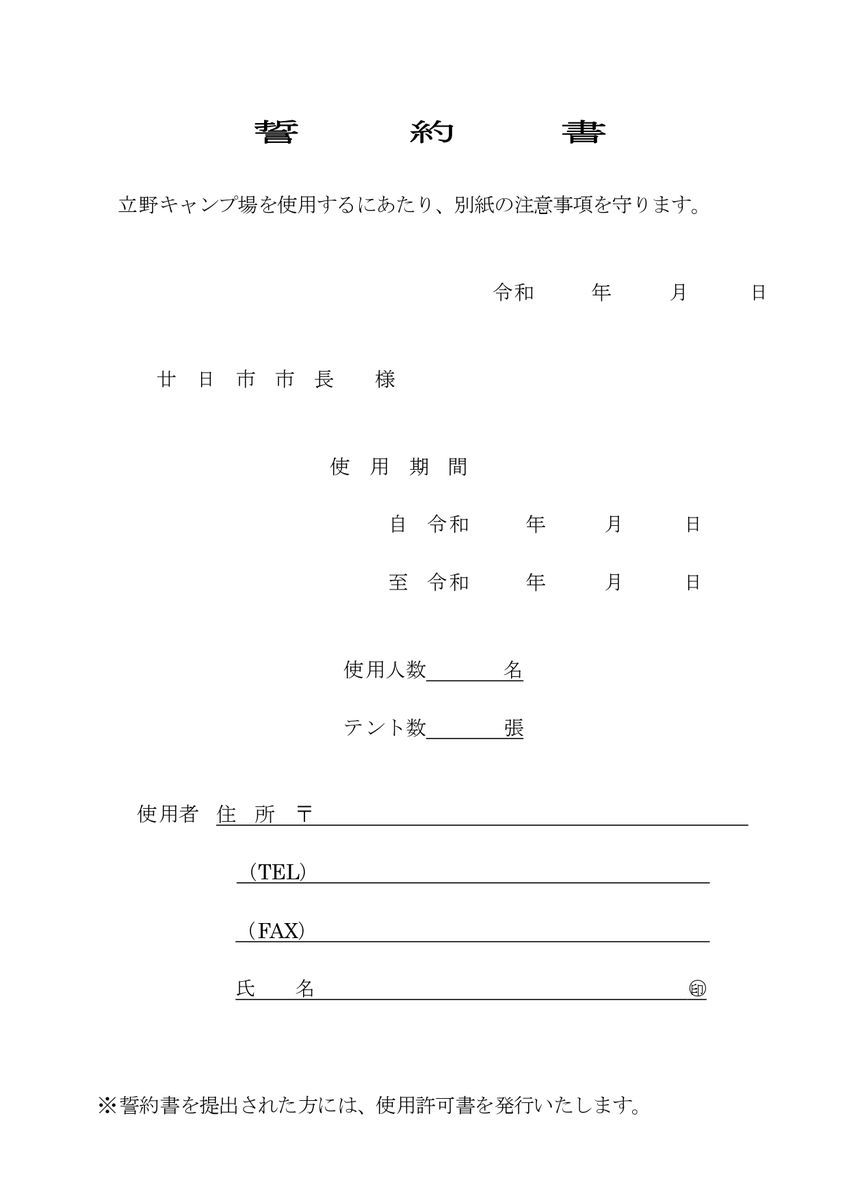 誓　約　書

立野キャンプ場を使用するにあたり、別紙の注意事項を守ります。

令和　年　月　日

廿日市市長　様

使用期間

自　令和　年　月　日

至　令和　年　月　日

使用人数　　名

テント数　　張

使用者　住　所　〒

（TEL）

（FAX）

氏　名　㊞

※誓約書を提出された方には、使用許可書を発行いたします。